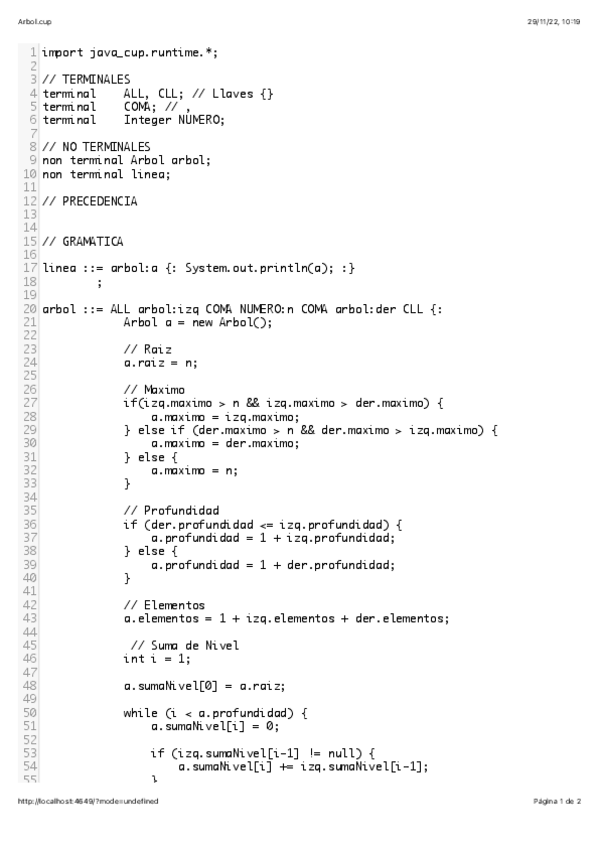 Arbol.cup

29/11/22, 10:19

1 import java_cup.runtime.*;
2
3 // TERMINALES
4 terminal    ALL, CLL; // Llaves {}
5 terminal    COMA; // ,
6 terminal    Integer NUMERO;
7
8 // NO TERMINALES
9 non terminal Arbol arbol;
10 non terminal linea;
11
12 // PRECEDENCIA
13
14
15 // GRAMATICA
16
17 linea ::= arbol:a {: System.out.println(a); :}
18         ;
19
20 arbol ::= ALL arbol:izq COMA NUMERO:n COMA arbol:der CLL {:
21             Arbol a = new Arbol();
22
23             // Raiz
24             a.raiz = n;
25
26             // Maximo
27             if(izq.maximo > n && izq.maximo > der.maximo) {
28                 a.maximo = izq.maximo;
29             } else if (der.maximo > n && der.maximo > izq.maximo) {
30                 a.maximo = der.maximo;
31             } else {
32                 a.maximo = n;
33             }
34
35             // Profundidad
36             if (der.profundidad <= izq.profundidad) {
37                 a.profundidad = 1 + izq.profundidad;
38             } else {
39                 a.profundidad = 1 + der.profundidad;
40             }
41
42             // Elementos
43             a.elementos = 1 + izq.elementos + der.elementos;
44
45              // Suma de Nivel
46             int i = 1;
47
48             a.sumaNivel[0] = a.raiz;
49
50             while (i < a.profundidad) {
51                 a.sumaNivel[i] = 0;
52
53                 if (izq.sumaNivel[i-1] != null) {
54                     a.sumaNivel[i] += izq.sumaNivel[i-1];
55                 }

http://localhost:4649/?mode=undefined

Página 1 de 2